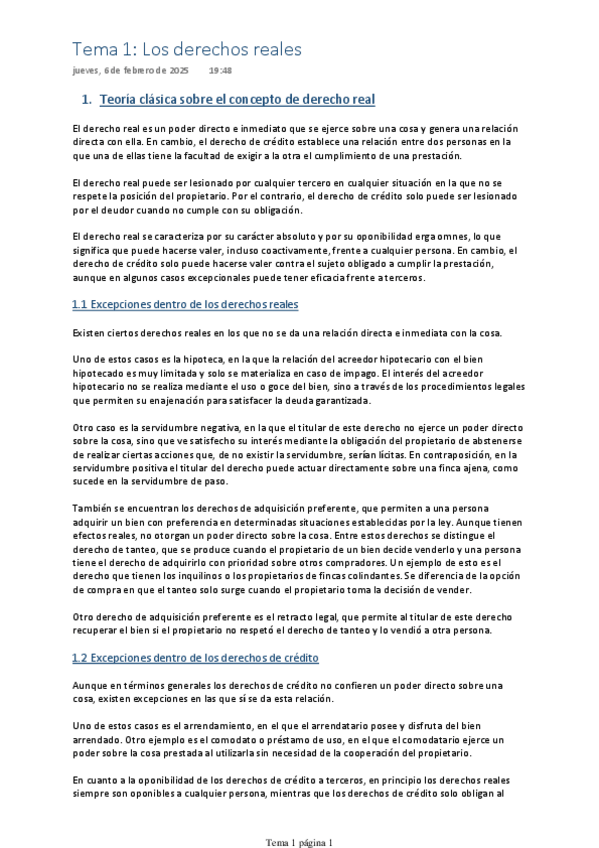 Tema 1: Los derechos reales

jueves, 6 de febrero de 2025 19:48

1. Teoría clásica sobre el concepto de derecho real

El derecho real es un poder directo e inmediato que se ejerce sobre una cosa y genera una relación directa con ella. En cambio, el derecho de crédito establece una relación entre dos personas en la que una de ellas tiene la facultad de exigir a la otra el cumplimiento de una prestación.

El derecho real puede ser lesionado por cualquier tercero en cualquier situación en la que no se respete la posición del propietario. Por el contrario, el derecho de crédito solo puede ser lesionado por el deudor cuando no cumple con su obligación.

El derecho real se caracteriza por su carácter absoluto y por su oponibilidad erga omnes, lo que significa que puede hacerse valer, incluso coactivamente, frente a cualquier persona. En cambio, el derecho de crédito solo puede hacerse valer contra el sujeto obligado a cumplir la prestación, aunque en algunos casos excepcionales puede tener eficacia frente a terceros.

1.1 Excepciones dentro de los derechos reales

Existen ciertos derechos reales en los que no se da una relación directa e inmediata con la cosa.

Uno de estos casos es la hipoteca, en la que la relación del acreedor hipotecario con el bien hipotecado es muy limitada y solo se materializa en caso de impago. El interés del acreedor hipotecario no se realiza mediante el uso o goce del bien, sino a través de los procedimientos legales que permiten su enajenación para satisfacer la deuda garantizada.

Otro caso es la servidumbre negativa, en la que el titular de este derecho no ejerce un poder directo sobre la cosa, sino que ve satisfecho su interés mediante la obligación del propietario de abstenerse de realizar ciertas acciones que, de no existir la servidumbre, serían lícitas. En contraposición, en la servidumbre positiva el titular del derecho puede actuar directamente sobre una finca ajena, como sucede en la servidumbre de paso.

También se encuentran los derechos de adquisición preferente, que permiten a una persona adquirir un bien con preferencia en determinadas situaciones establecidas por la ley. Aunque tienen efectos reales, no otorgan un poder directo sobre la cosa. Entre estos derechos se distingue el derecho de tanteo, que se produce cuando el propietario de un bien decide venderlo y una persona tiene el derecho de adquirirlo con prioridad sobre otros compradores. Un ejemplo de esto es el derecho que tienen los inquilinos o los propietarios de fincas colindantes. Se diferencia de la opción de compra en que el tanteo solo surge cuando el propietario toma la decisión de vender.

Otro derecho de adquisición preferente es el retracto legal, que permite al titular de este derecho recuperar el bien si el propietario no respetó el derecho de tanteo y lo vendió a otra persona.

1.2 Excepciones dentro de los derechos de crédito

Aunque en términos generales los derechos de crédito no confieren un poder directo sobre una cosa, existen excepciones en las que sí se da esta relación.

Uno de estos casos es el arrendamiento, en el que el arrendatario posee y disfruta del bien arrendado. Otro ejemplo es el comodato o préstamo de uso, en el que el comodatario ejerce un poder sobre la cosa prestada al utilizarla sin necesidad de la cooperación del propietario.

En cuanto a la oponibilidad de los derechos de crédito a terceros, en principio los derechos reales siempre son oponibles a cualquier persona, mientras que los derechos de crédito solo obligan al

Tema 1 página 1